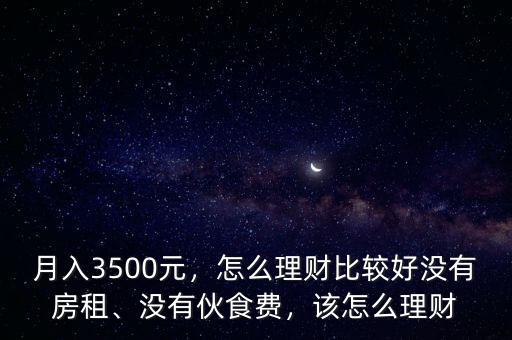 月入3500元，怎么理财比较好没有房租、没有伙食费，该怎么理财